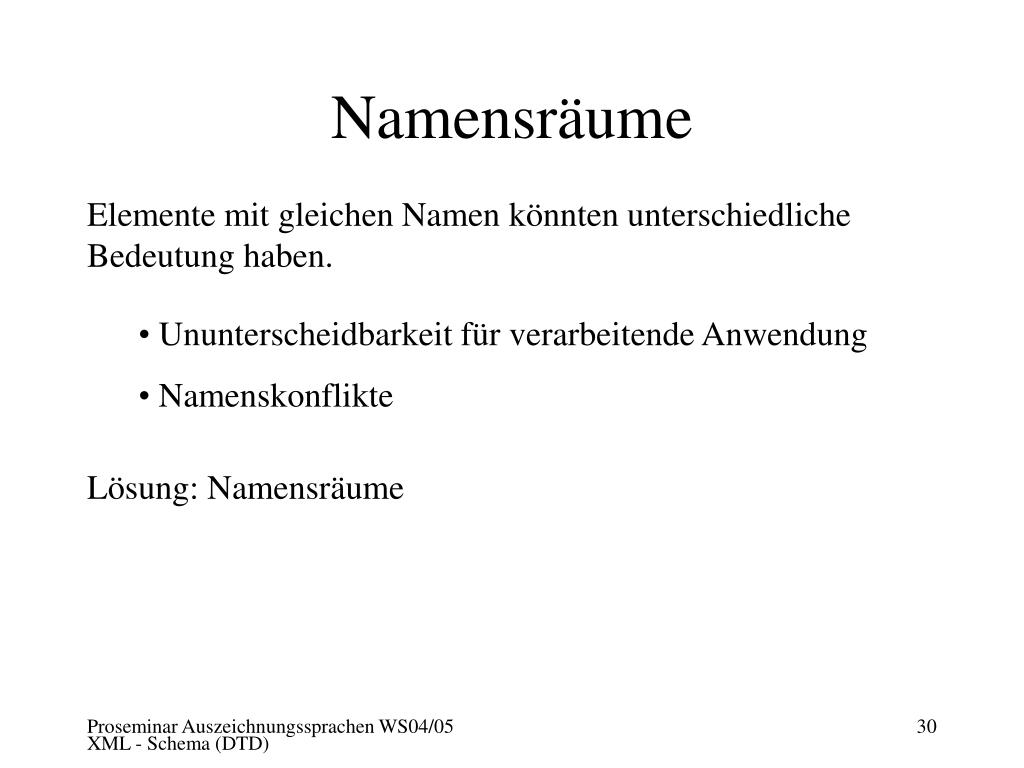 Namensräume

Elemente mit gleichen Namen könnten unterschiedliche Bedeutung haben.

• Ununterscheidbarkeit für verarbeitende Anwendung

• Namenskonflikte

Lösung: Namensräume

Proseminar Auszeichnungssprachen WS04/05
XML - Schema (DTD)

30